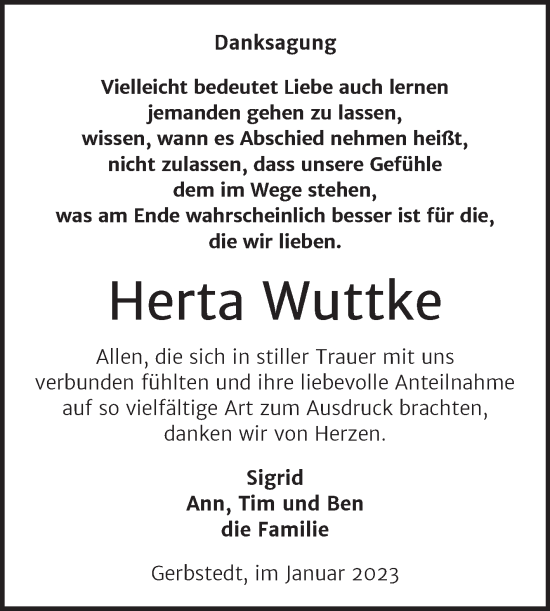 Danksagung

Vielleicht bedeutet Liebe auch lernen
jemanden gehen zu lassen,
wissen, wann es Abschied nehmen heißt,
nicht zulassen, dass unsere Gefühle
dem im Wege stehen,
was am Ende wahrscheinlich besser ist für die,
die wir lieben.

Herta Wuttke

Allen, die sich in stiller Trauer mit uns verbunden fühlten und ihre liebevolle Anteilnahme auf so vielfältige Art zum Ausdruck brachten, danken wir von Herzen.

Sigrid
Ann, Tim und Ben
die Familie

Gerbstedt, im Januar 2023